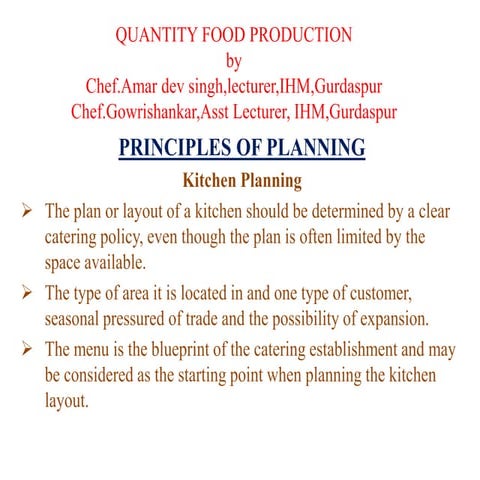 QUANTITY FOOD PRODUCTION
by
Chef.Amar dev singh,lecturer,IHM,Gurdaspur
Chef.Gowrishankar,Asst Lecturer, IHM,Gurdaspur

PRINCIPLES OF PLANNING

Kitchen Planning

➢ The plan or layout of a kitchen should be determined by a clear catering policy, even though the plan is often limited by the space available.

➢ The type of area it is located in and one type of customer, seasonal pressured of trade and the possibility of expansion.

➢ The menu is the blueprint of the catering establishment and may be considered as the starting point when planning the kitchen layout.